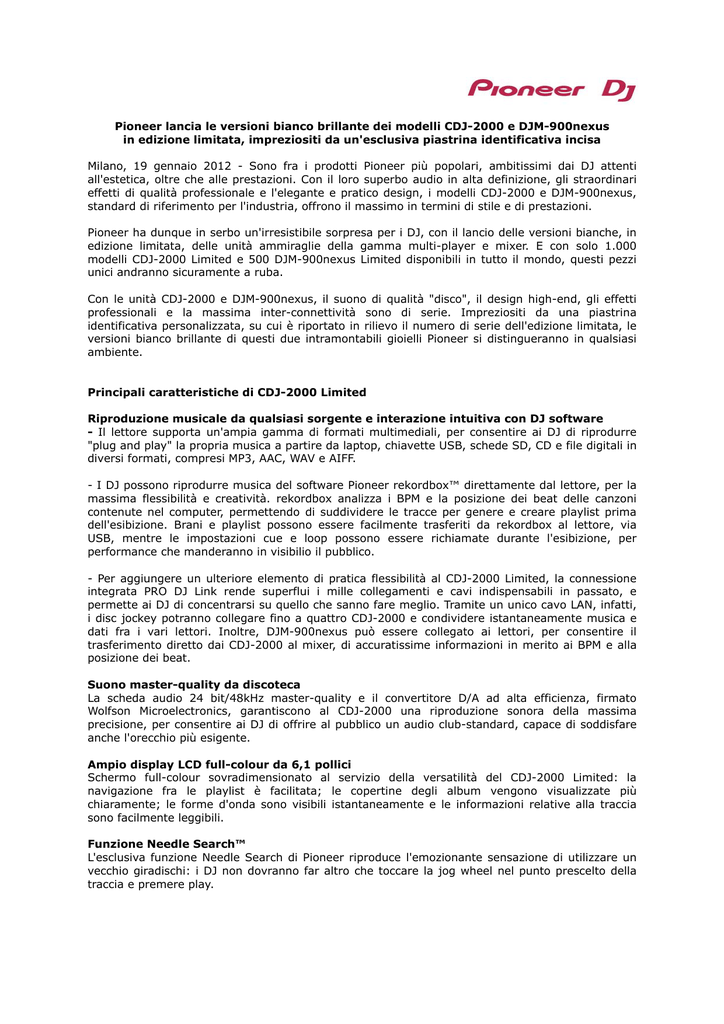 Pioneer DJ

Pioneer lancia le versioni bianco brillante dei modelli CDJ-2000 e DJM-900nexus in edizione limitata, impreziositi da un'esclusiva piastrina identificativa incisa

Milano, 19 gennaio 2012 - Sono fra i prodotti Pioneer più popolari, ambitissimi dai DJ attenti all'estetica, oltre che alle prestazioni. Con il loro superbo audio in alta definizione, gli straordinari effetti di qualità professionale e l'elegante e pratico design, i modelli CDJ-2000 e DJM-900nexus, standard di riferimento per l'industria, offrono il massimo in termini di stile e di prestazioni.

Pioneer ha dunque in serbo un'irresistibile sorpresa per i DJ, con il lancio delle versioni bianche, in edizione limitata, delle unità ammiraglie della gamma multi-player e mixer. E con solo 1.000 modelli CDJ-2000 Limited e 500 DJM-900nexus Limited disponibili in tutto il mondo, questi pezzi unici andranno sicuramente a ruba.

Con le unità CDJ-2000 e DJM-900nexus, il suono di qualità "disco", il design high-end, gli effetti professionali e la massima inter-connettività sono di serie. Impreziositi da una piastrina identificativa personalizzata, su cui è riportato in rilievo il numero di serie dell'edizione limitata, le versioni bianco brillante di questi due intramontabili gioielli Pioneer si distingueranno in qualsiasi ambiente.

Principali caratteristiche di CDJ-2000 Limited

Riproduzione musicale da qualsiasi sorgente e interazione intuitiva con DJ software
- Il lettore supporta un'ampia gamma di formati multimediali, per consentire ai DJ di riprodurre "plug and play" la propria musica a partire da laptop, chiavette USB, schede SD, CD e file digitali in diversi formati, compresi MP3, AAC, WAV e AIFF.

- I DJ possono riprodurre musica del software Pioneer rekordbox™ direttamente dal lettore, per la massima flessibilità e creatività. rekordbox analizza i BPM e la posizione dei beat delle canzoni contenute nel computer, permettendo di suddividere le tracce per genere e creare playlist prima dell'esibizione. Brani e playlist possono essere facilmente trasferiti da rekordbox al lettore, via USB, mentre le impostazioni cue e loop possono essere richiamate durante l'esibizione, per performance che manderanno in visibilio il pubblico.

- Per aggiungere un ulteriore elemento di pratica flessibilità al CDJ-2000 Limited, la connessione integrata PRO DJ Link rende superflui i mille collegamenti e cavi indispensabili in passato, e permette ai DJ di concentrarsi su quello che sanno fare meglio. Tramite un unico cavo LAN, infatti, i disc jockey potranno collegare fino a quattro CDJ-2000 e condividere istantaneamente musica e dati fra i vari lettori. Inoltre, DJM-900nexus può essere collegato ai lettori, per consentire il trasferimento diretto dai CDJ-2000 al mixer, di accuratissime informazioni in merito ai BPM e alla posizione dei beat.

Suono master-quality da discoteca
La scheda audio 24 bit/48kHz master-quality e il convertitore D/A ad alta efficienza, firmato Wolfson Microelectronics, garantiscono al CDJ-2000 una riproduzione sonora della massima precisione, per consentire ai DJ di offrire al pubblico un audio club-standard, capace di soddisfare anche l'orecchio più esigente.

Ampio display LCD full-colour da 6,1 pollici
Schermo full-colour sovradimensionato al servizio della versatilità del CDJ-2000 Limited: la navigazione fra le playlist è facilitata; le copertine degli album vengono visualizzate più chiaramente; le forme d'onda sono visibili istantaneamente e le informazioni relative alla traccia sono facilmente leggibili.

Funzione Needle Search™
L'esclusiva funzione Needle Search di Pioneer riproduce l'emozionante sensazione di utilizzare un vecchio giradischi: i DJ non dovranno far altro che toccare la jog wheel nel punto prescelto della traccia e premere play.